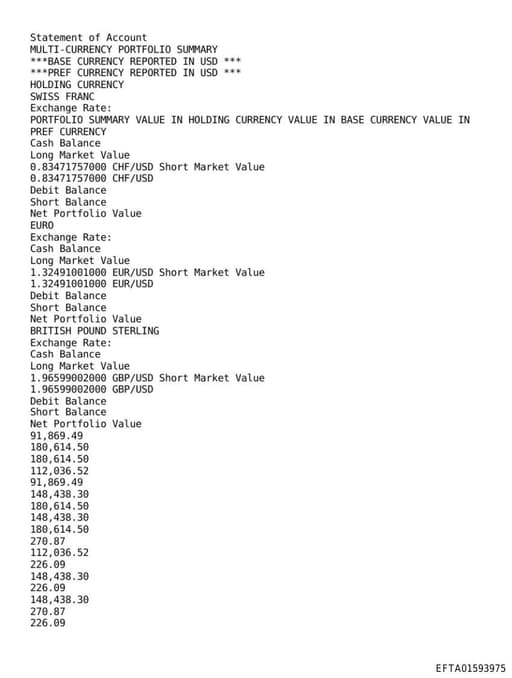 Statement of Account
MULTI-CURRENCY PORTFOLIO SUMMARY
***BASE CURRENCY REPORTED IN USD ***
***PREF CURRENCY REPORTED IN USD ***
HOLDING CURRENCY
SWISS FRANC
Exchange Rate:
PORTFOLIO SUMMARY VALUE IN HOLDING CURRENCY VALUE IN BASE CURRENCY VALUE IN PREF CURRENCY
Cash Balance
Long Market Value
0.83471757000 CHF/USD Short Market Value
0.83471757000 CHF/USD
Debit Balance
Short Balance
Net Portfolio Value
EURO
Exchange Rate:
Cash Balance
Long Market Value
1.32491001000 EUR/USD Short Market Value
1.32491001000 EUR/USD
Debit Balance
Short Balance
Net Portfolio Value
BRITISH POUND STERLING
Exchange Rate:
Cash Balance
Long Market Value
1.96599002000 GBP/USD Short Market Value
1.96599002000 GBP/USD
Debit Balance
Short Balance
Net Portfolio Value
91,869.49
180,614.50
180,614.50
112,036.52
91,869.49
148,438.30
180,614.50
148,438.30
180,614.50
270.87
112,036.52
226.09
148,438.30
226.09
148,438.30
270.87
226.09

EFTA01593975